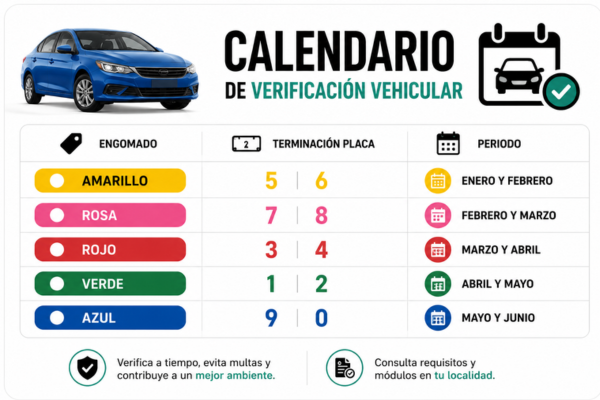 CALENDARIO
DE VERIFICACIÓN VEHICULAR

| ENGOMADO | 2 TERMINACIÓN PLACA | PERIODO |
|---|---|---|
| AMARILLO | 5 \| 6 | ENERO Y FEBRERO |
| ROSA | 7 \| 8 | FEBRERO Y MARZO |
| ROJO | 3 \| 4 | MARZO Y ABRIL |
| VERDE | 1 \| 2 | ABRIL Y MAYO |
| AZUL | 9 \| 0 | MAYO Y JUNIO |

Verifica a tiempo, evita multas y contribuye a un mejor ambiente.

Consulta requisitos y módulos en tu localidad.